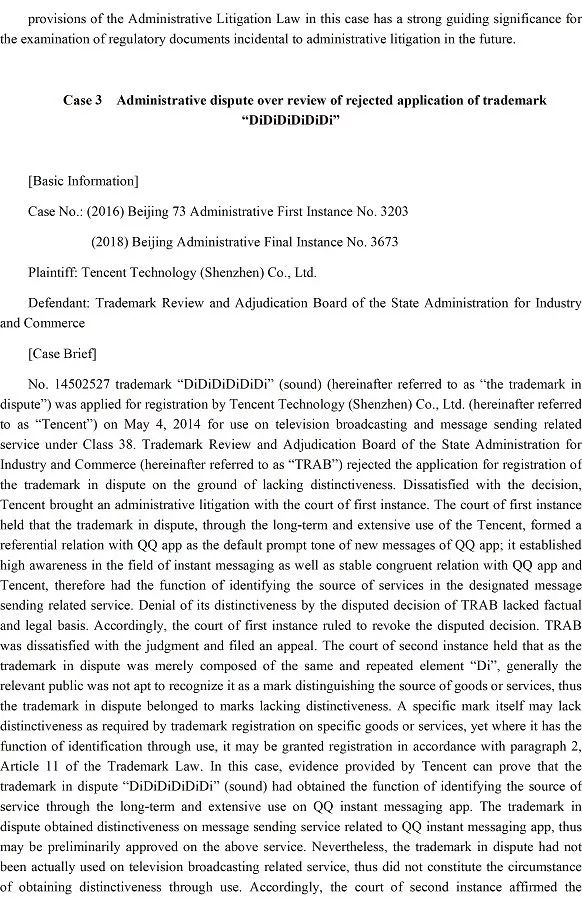 provisions of the Administrative Litigation Law in this case has a strong guiding significance for the examination of regulatory documents incidental to administrative litigation in the future.

Case 3 Administrative dispute over review of rejected application of trademark "DiDiDiDiDiDi"

[Basic Information]

Case No.: (2016) Beijing 73 Administrative First Instance No. 3203

(2018) Beijing Administrative Final Instance No. 3673

Plaintiff: Tencent Technology (Shenzhen) Co., Ltd.

Defendant: Trademark Review and Adjudication Board of the State Administration for Industry and Commerce

[Case Brief]

No. 14502527 trademark "DiDiDiDiDiDi" (sound) (hereinafter referred to as "the trademark in dispute") was applied for registration by Tencent Technology (Shenzhen) Co., Ltd. (hereinafter referred to as "Tencent") on May 4, 2014 for use on television broadcasting and message sending related service under Class 38. Trademark Review and Adjudication Board of the State Administration for Industry and Commerce (hereinafter referred to as "TRAB") rejected the application for registration of the trademark in dispute on the ground of lacking distinctiveness. Dissatisfied with the decision, Tencent brought an administrative litigation with the court of first instance. The court of first instance held that the trademark in dispute, through the long-term and extensive use of the Tencent, formed a referential relation with QQ app as the default prompt tone of new messages of QQ app; it established high awareness in the field of instant messaging as well as stable congruent relation with QQ app and Tencent, therefore had the function of identifying the source of services in the designated message sending related service. Denial of its distinctiveness by the disputed decision of TRAB lacked factual and legal basis. Accordingly, the court of first instance ruled to revoke the disputed decision. TRAB was dissatisfied with the judgment and filed an appeal. The court of second instance held that as the trademark in dispute was merely composed of the same and repeated element "Di", generally the relevant public was not apt to recognize it as a mark distinguishing the source of goods or services, thus the trademark in dispute belonged to marks lacking distinctiveness. A specific mark itself may lack distinctiveness as required by trademark registration on specific goods or services, yet where it has the function of identification through use, it may be granted registration in accordance with paragraph 2, Article 11 of the Trademark Law. In this case, evidence provided by Tencent can prove that the trademark in dispute "DiDiDiDiDiDi" (sound) had obtained the function of identifying the source of service through the long-term and extensive use on QQ instant messaging app. The trademark in dispute obtained distinctiveness on message sending service related to QQ instant messaging app, thus may be preliminarily approved on the above service. Nevertheless, the trademark in dispute had not been actually used on television broadcasting related service, thus did not constitute the circumstance of obtaining distinctiveness through use. Accordingly, the court of second instance affirmed the